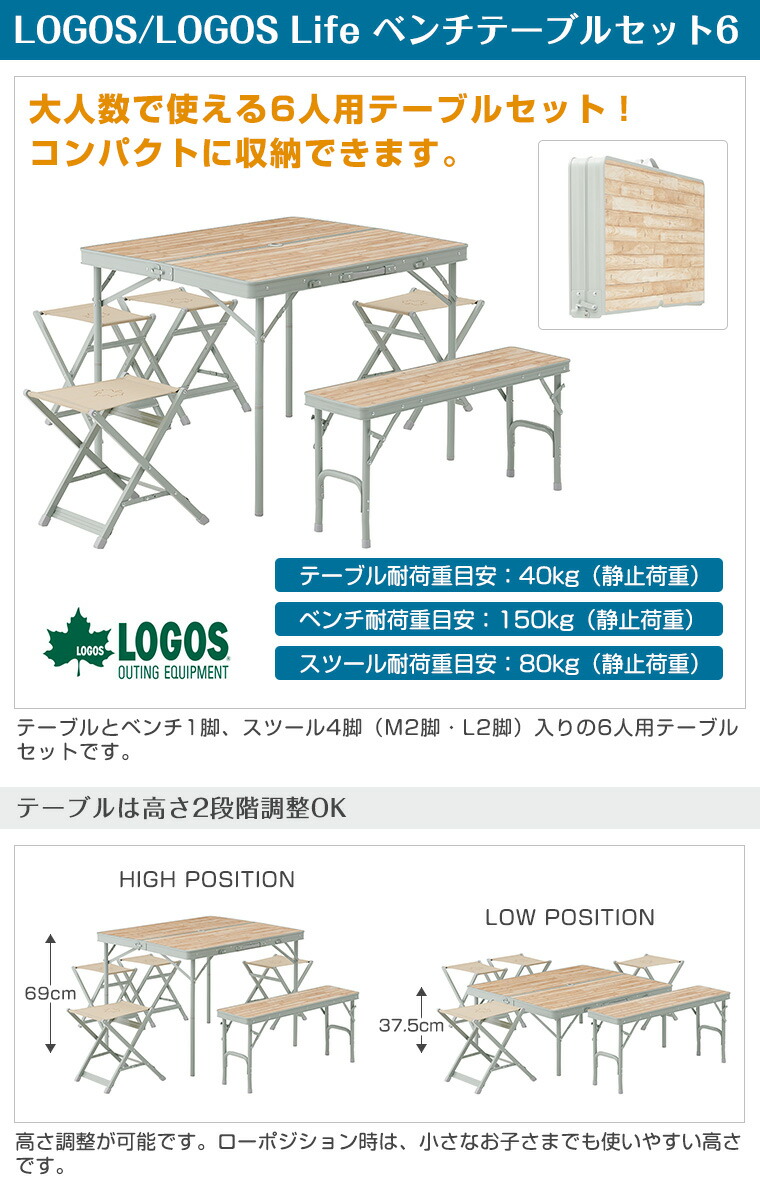 LOGOS/LOGOS Life ベンチテーブルセット6

大人数で使える6人用テーブルセット！
コンパクトに収納できます。

テーブル耐荷重目安：40kg（静止荷重）
ベンチ耐荷重目安：150kg（静止荷重）
スツール耐荷重目安：80kg（静止荷重）

LOGOS
LOGOS
OUTING EQUIPMENT

テーブルとベンチ1脚、スツール4脚（M2脚・L2脚）入りの6人用テーブルセットです。

テーブルは高さ2段階調整OK

HIGH POSITION
69cm

LOW POSITION
37.5cm

高さ調整が可能です。ローポジション時は、小さなお子さまでも使いやすい高さです。